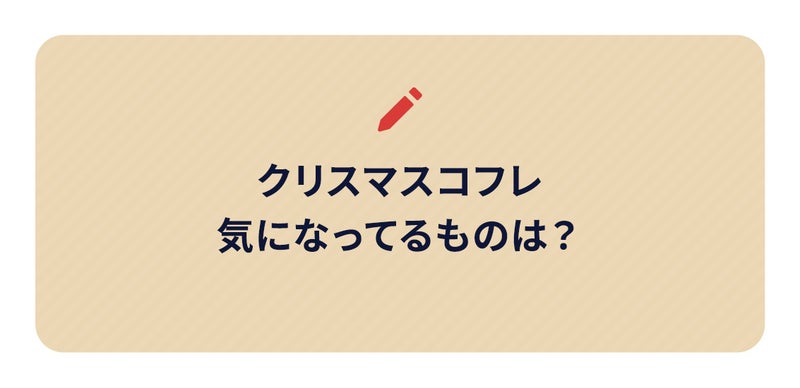 クリスマスコフレ
気になってるものは？